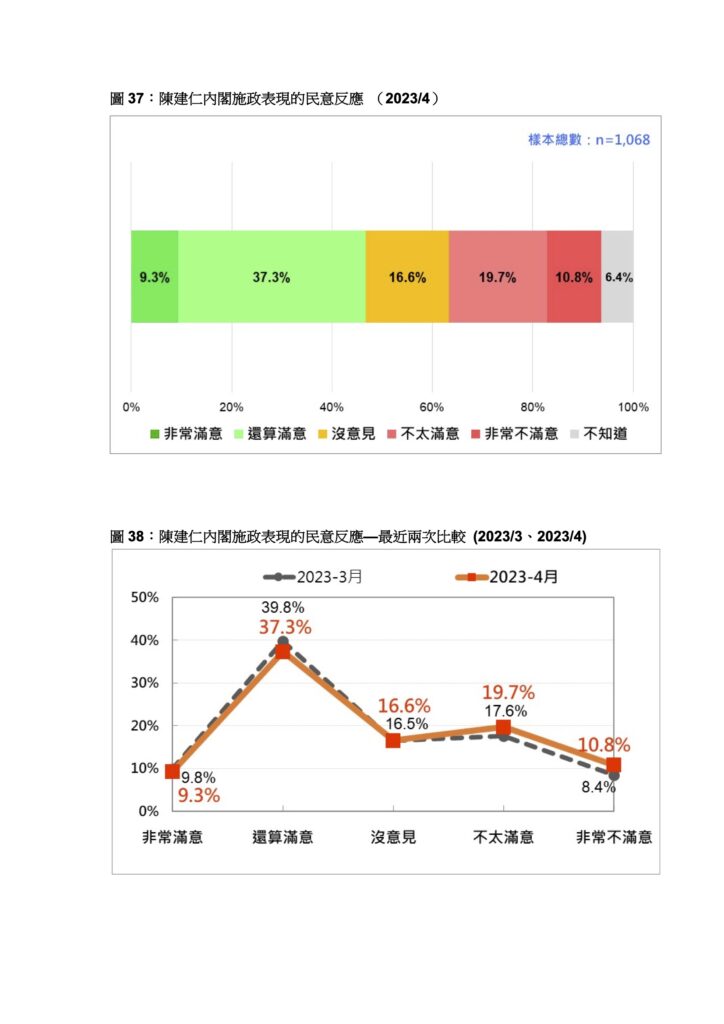 圖 37：陳建仁內閣施政表現的民意反應 （2023/4）

樣本總數：n=1,068

9.3% 37.3% 16.6% 19.7% 10.8% 6.4%

0% 20% 40% 60% 80% 100%

非常滿意 還算滿意 沒意見 不太滿意 非常不滿意 不知道

圖 38：陳建仁內閣施政表現的民意反應—最近兩次比較 (2023/3、2023/4)

2023-3月 2023-4月

50%
40%
30%
20%
10%
0%

39.8%
37.3%
16.6%
16.5%
19.7%
17.6%
10.8%
9.8%
9.3%
8.4%

非常滿意 還算滿意 沒意見 不太滿意 非常不滿意